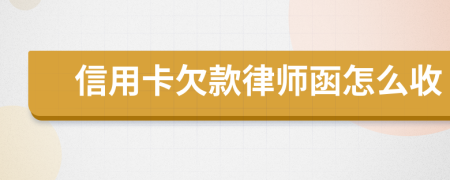 信用卡欠款律师函怎么收